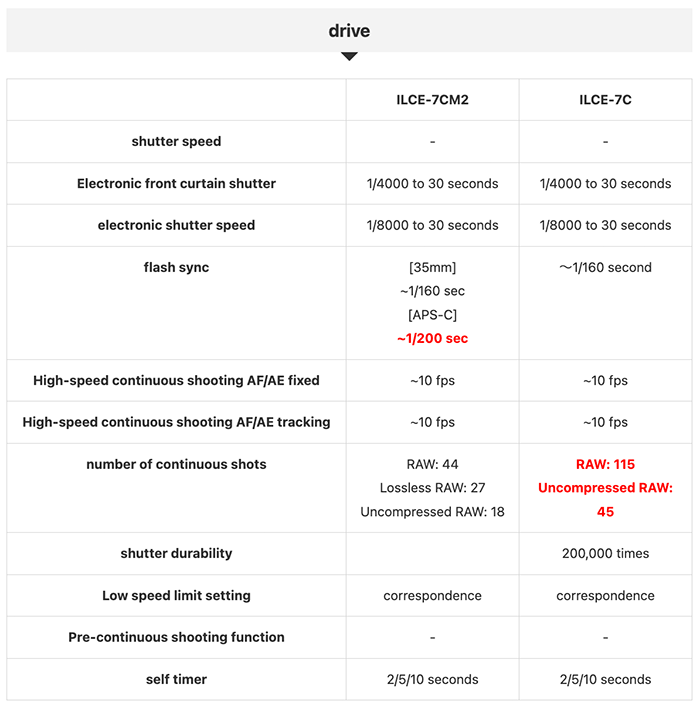 drive

|  | ILCE-7CM2 | ILCE-7C |
|---|---|---|
| shutter speed | - | - |
| Electronic front curtain shutter | 1/4000 to 30 seconds | 1/4000 to 30 seconds |
| electronic shutter speed | 1/8000 to 30 seconds | 1/8000 to 30 seconds |
| flash sync | [35mm] ~1/160 sec [APS-C] ~1/200 sec | ～1/160 second |
| High-speed continuous shooting AF/AE fixed | ~10 fps | ~10 fps |
| High-speed continuous shooting AF/AE tracking | ~10 fps | ~10 fps |
| number of continuous shots | RAW: 44 Lossless RAW: 27 Uncompressed RAW: 18 | RAW: 115 Uncompressed RAW: 45 |
| shutter durability |  | 200,000 times |
| Low speed limit setting | correspondence | correspondence |
| Pre-continuous shooting function | - | - |
| self timer | 2/5/10 seconds | 2/5/10 seconds |